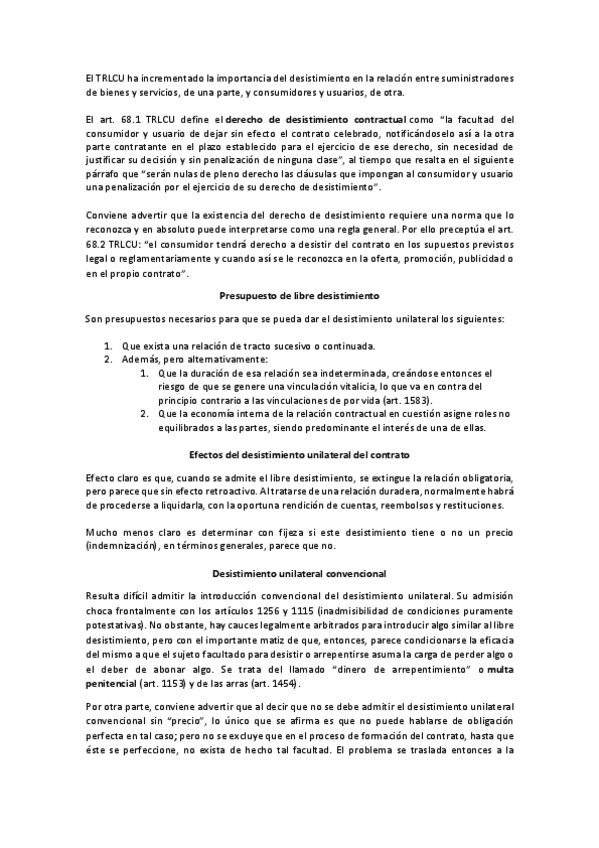 El TRLCU ha incrementado la importancia del desistimiento en la relación entre suministradores de bienes y servicios, de una parte, y consumidores y usuarios, de otra.

El art. 68.1 TRLCU define el derecho de desistimiento contractual como "la facultad del consumidor y usuario de dejar sin efecto el contrato celebrado, notificándoselo así a la otra parte contratante en el plazo establecido para el ejercicio de ese derecho, sin necesidad de justificar su decisión y sin penalización de ninguna clase", al tiempo que resalta en el siguiente párrafo que "serán nulas de pleno derecho las cláusulas que impongan al consumidor y usuario una penalización por el ejercicio de su derecho de desistimiento".

Conviene advertir que la existencia del derecho de desistimiento requiere una norma que lo reconozca y en absoluto puede interpretarse como una regla general. Por ello preceptúa el art. 68.2 TRLCU: "el consumidor tendrá derecho a desistir del contrato en los supuestos previstos legal o reglamentariamente y cuando así se le reconozca en la oferta, promoción, publicidad o en el propio contrato".

Presupuesto de libre desistimiento

Son presupuestos necesarios para que se pueda dar el desistimiento unilateral los siguientes:

1. Que exista una relación de tracto sucesivo o continuada.
2. Además, pero alternativamente:
   1. Que la duración de esa relación sea indeterminada, creándose entonces el riesgo de que se genere una vinculación vitalicia, lo que va en contra del principio contrario a las vinculaciones de por vida (art. 1583).
   2. Que la economía interna de la relación contractual en cuestión asigne roles no equilibrados a las partes, siendo predominante el interés de una de ellas.

Efectos del desistimiento unilateral del contrato

Efecto claro es que, cuando se admite el libre desistimiento, se extingue la relación obligatoria, pero parece que sin efecto retroactivo. Al tratarse de una relación duradera, normalmente habrá de procederse a liquidarla, con la oportuna rendición de cuentas, reembolsos y restituciones.

Mucho menos claro es determinar con fijeza si este desistimiento tiene o no un precio (indemnización), en términos generales, parece que no.

Desistimiento unilateral convencional

Resulta difícil admitir la introducción convencional del desistimiento unilateral. Su admisión choca frontalmente con los artículos 1256 y 1115 (inadmisibilidad de condiciones puramente potestativas). No obstante, hay cauces legalmente arbitrados para introducir algo similar al libre desistimiento, pero con el importante matiz de que, entonces, parece condicionarse la eficacia del mismo a que el sujeto facultado para desistir o arrepentirse asuma la carga de perder algo o el deber de abonar algo. Se trata del llamado "dinero de arrepentimiento" o multa penitencial (art. 1153) y de las arras (art. 1454).

Por otra parte, conviene advertir que al decir que no se debe admitir el desistimiento unilateral convencional sin "precio", lo único que se afirma es que no puede hablarse de obligación perfecta en tal caso; pero no se excluye que en el proceso de formación del contrato, hasta que éste se perfeccione, no exista de hecho tal facultad. El problema se traslada entonces a la